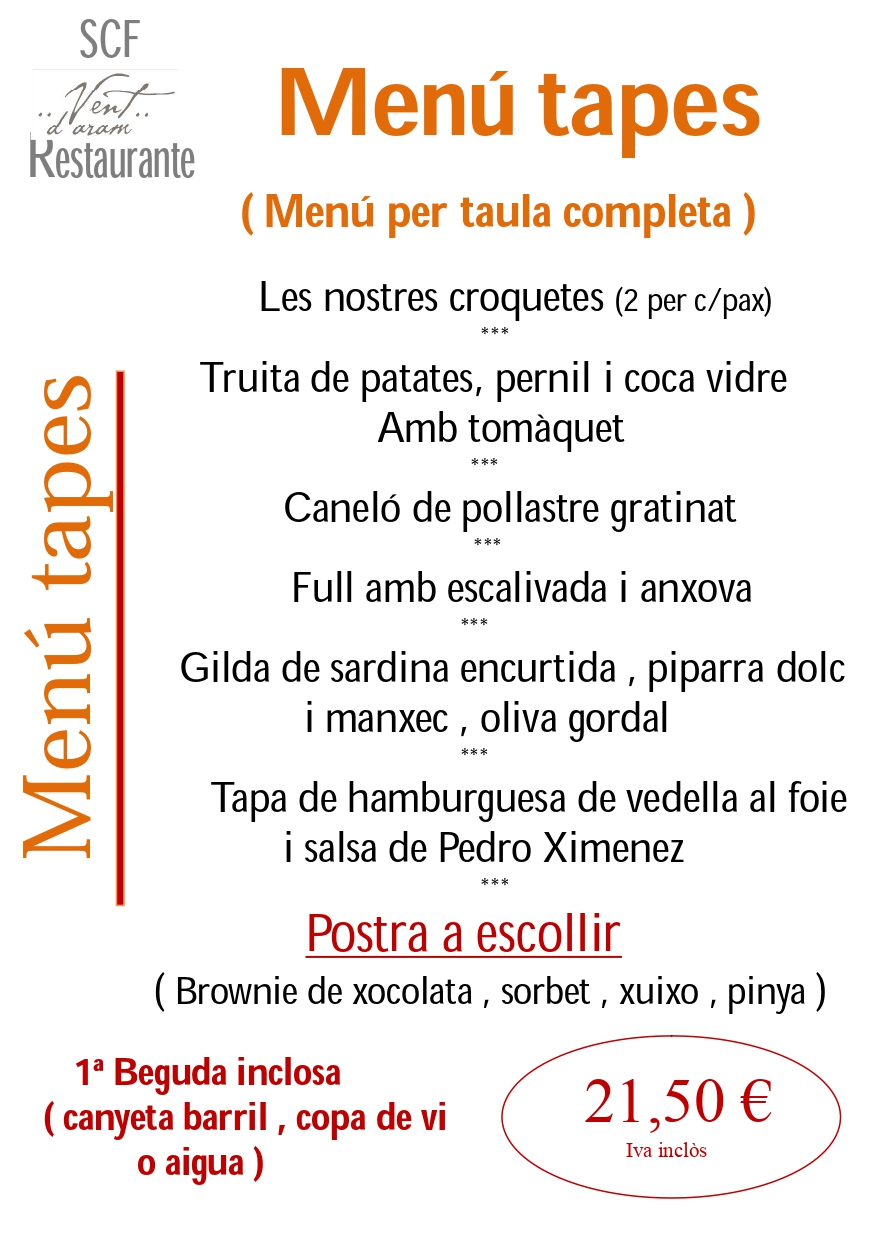 SCF
..Vent..
d'aram
Restaurante

Menú tapes

( Menú per taula completa )

Menú tapes

Les nostres croquetes (2 per c/pax)
***
Truita de patates, pernil i coca vidre
Amb tomàquet
***
Caneló de pollastre gratinat
***
Full amb escalivada i anxova
***
Gilda de sardina encurtida , piparra dolc
i manxec , oliva gordal
***
Tapa de hamburguesa de vedella al foie
i salsa de Pedro Ximenez
***

Postra a escollir
( Brownie de xocolata , sorbet , xuixo , pinya )

1ª Beguda inclosa
( canyeta barril , copa de vi
o aigua )

21,50 €
Iva inclòs